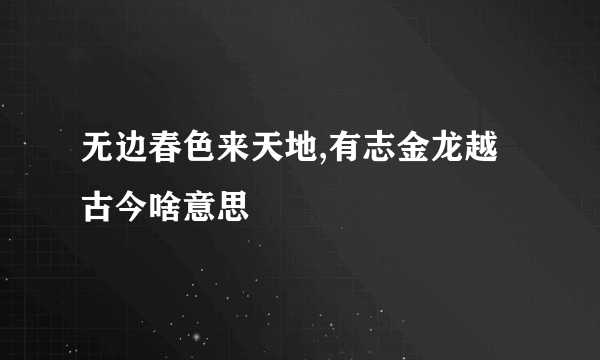 无边春色来天地,有志金龙越古今啥意思